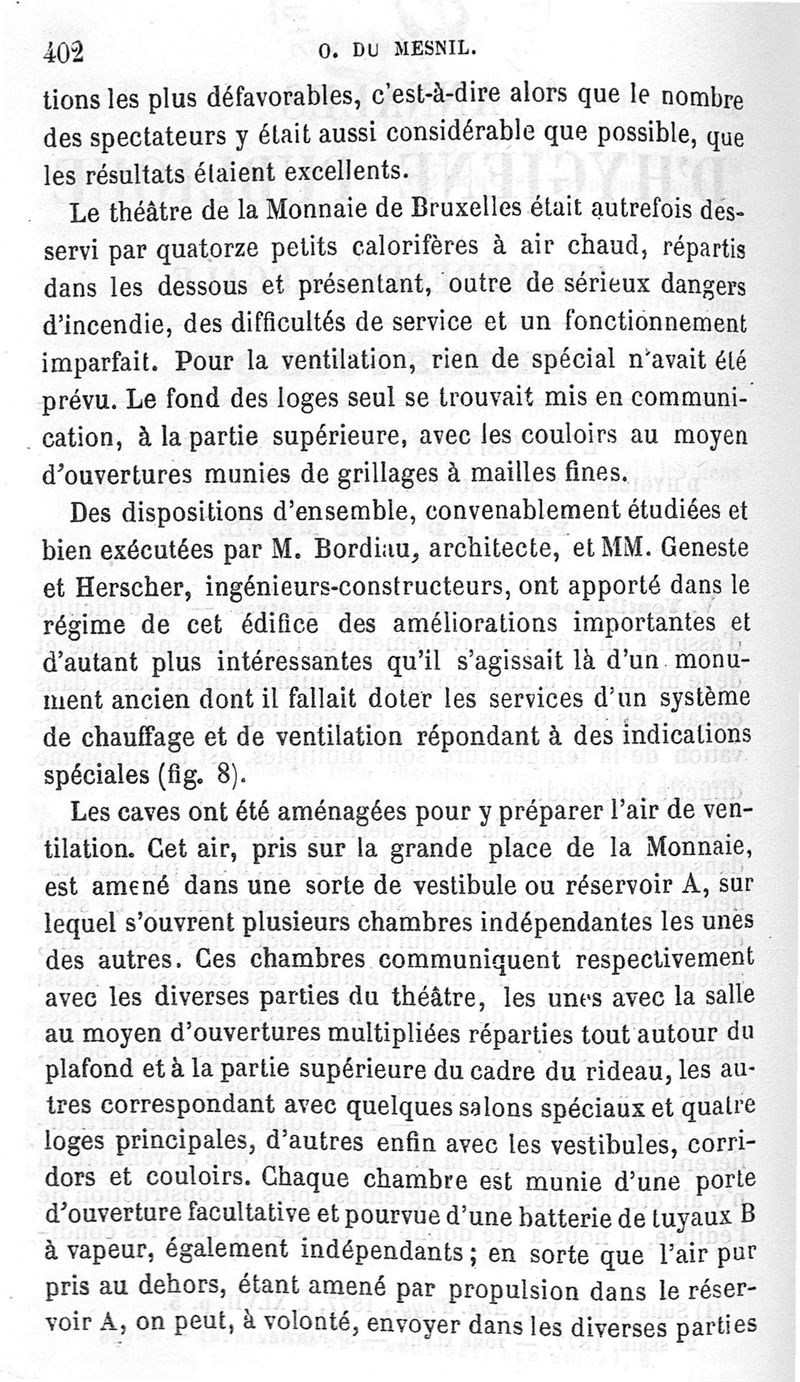 402 O. DU MESNIL.

tions les plus défavorables, c'est-à-dire alors que le nombre des spectateurs y était aussi considérable que possible, que les résultats étaient excellents.

Le théâtre de la Monnaie de Bruxelles était autrefois desservi par quatorze petits calorifères à air chaud, répartis dans les dessous et présentant, outre de sérieux dangers d'incendie, des difficultés de service et un fonctionnement imparfait. Pour la ventilation, rien de spécial n'avait été prévu. Le fond des loges seul se trouvait mis en communication, à la partie supérieure, avec les couloirs au moyen d'ouvertures munies de grillages à mailles fines.

Des dispositions d'ensemble, convenablement étudiées et bien exécutées par M. Bordiau, architecte, et MM. Geneste et Herscher, ingénieurs-constructeurs, ont apporté dans le régime de cet édifice des améliorations importantes et d'autant plus intéressantes qu'il s'agissait là d'un monument ancien dont il fallait doter les services d'un système de chauffage et de ventilation répondant à des indications spéciales (fig. 8).

Les caves ont été aménagées pour y préparer l'air de ventilation. Cet air, pris sur la grande place de la Monnaie, est amené dans une sorte de vestibule ou réservoir A, sur lequel s'ouvrent plusieurs chambres indépendantes les unes des autres. Ces chambres communiquent respectivement avec les diverses parties du théâtre, les unes avec la salle au moyen d'ouvertures multipliées réparties tout autour du plafond et à la partie supérieure du cadre du rideau, les autres correspondant avec quelques salons spéciaux et quatre loges principales, d'autres enfin avec les vestibules, corridors et couloirs. Chaque chambre est munie d'une porte d'ouverture facultative et pourvue d'une batterie de tuyaux B à vapeur, également indépendants; en sorte que l'air pur pris au dehors, étant amené par propulsion dans le réservoir A, on peut, à volonté, envoyer dans les diverses parties